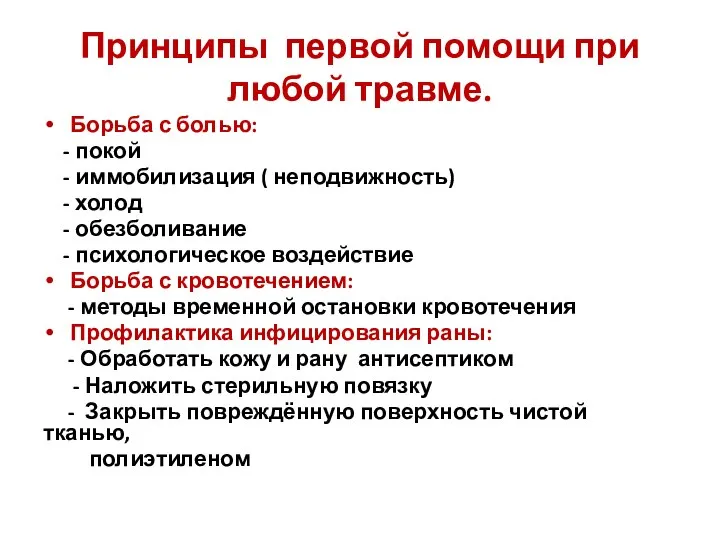 Принципы первой помощи при любой травме.

• Борьба с болью:
- покой
- иммобилизация ( неподвижность)
- холод
- обезболивание
- психологическое воздействие

• Борьба с кровотечением:
- методы временной остановки кровотечения

• Профилактика инфицирования раны:
- Обработать кожу и рану антисептиком
- Наложить стерильную повязку
- Закрыть повреждённую поверхность чистой тканью,
полиэтиленом